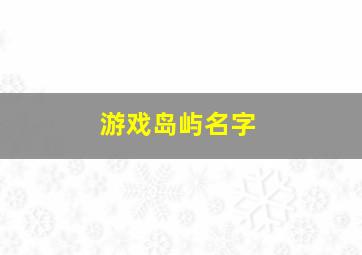 游戏岛屿名字